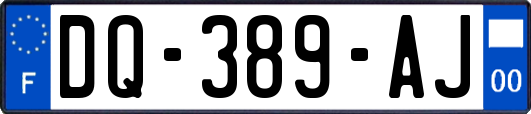 F
DQ-389-AJ
00